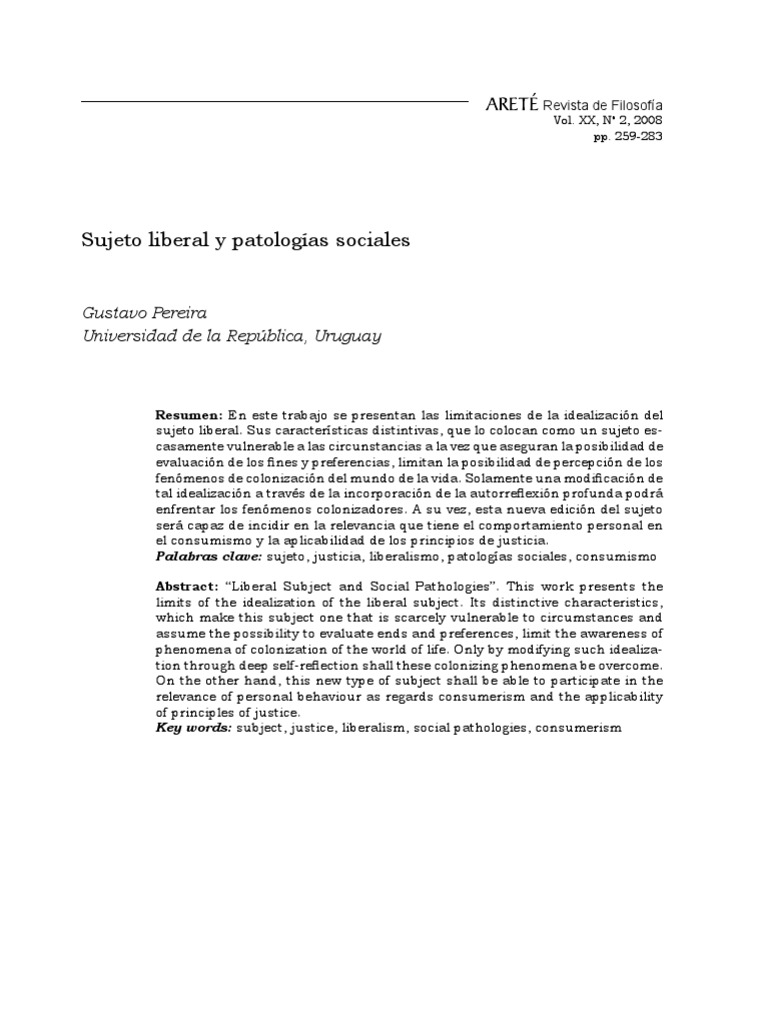 ARETÉ Revista de Filosofía
Vol. XX, N° 2, 2008
pp. 259-283

Sujeto liberal y patologías sociales

Gustavo Pereira
Universidad de la República, Uruguay

Resumen: En este trabajo se presentan las limitaciones de la idealización del sujeto liberal. Sus características distintivas, que lo colocan como un sujeto escasamente vulnerable a las circunstancias a la vez que aseguran la posibilidad de evaluación de los fines y preferencias, limitan la posibilidad de percepción de los fenómenos de colonización del mundo de la vida. Solamente una modificación de tal idealización a través de la incorporación de la autorreflexión profunda podrá enfrentar los fenómenos colonizadores. A su vez, esta nueva edición del sujeto será capaz de incidir en la relevancia que tiene el comportamiento personal en el consumismo y la aplicabilidad de los principios de justicia.
Palabras clave: sujeto, justicia, liberalismo, patologías sociales, consumismo

Abstract: "Liberal Subject and Social Pathologies". This work presents the limits of the idealization of the liberal subject. Its distinctive characteristics, which make this subject one that is scarcely vulnerable to circumstances and assume the possibility to evaluate ends and preferences, limit the awareness of phenomena of colonization of the world of life. Only by modifying such idealization through deep self-reflection shall these colonizing phenomena be overcome. On the other hand, this new type of subject shall be able to participate in the relevance of personal behaviour as regards consumerism and the applicability of principles of justice.
Key words: subject, justice, liberalism, social pathologies, consumerism